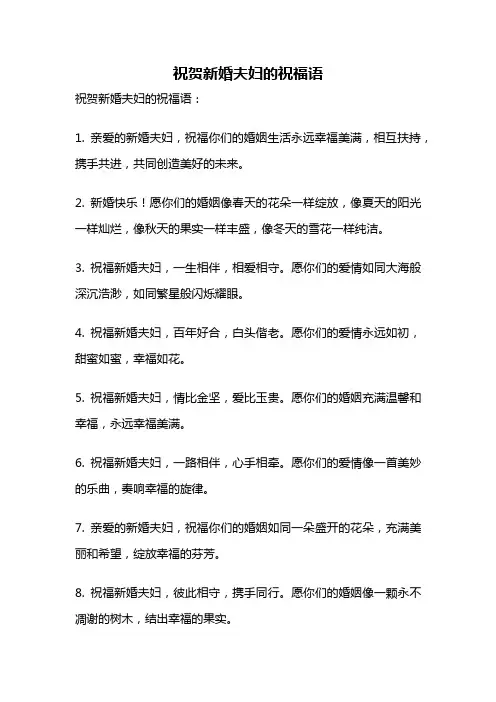 祝贺新婚夫妇的祝福语

祝贺新婚夫妇的祝福语：

1. 亲爱的新婚夫妇，祝福你们的婚姻生活永远幸福美满，相互扶持，携手共进，共同创造美好的未来。

2. 新婚快乐！愿你们的婚姻像春天的花朵一样绽放，像夏天的阳光一样灿烂，像秋天的果实一样丰盛，像冬天的雪花一样纯洁。

3. 祝福新婚夫妇，一生相伴，相爱相守。愿你们的爱情如同大海般深沉浩渺，如同繁星般闪烁耀眼。

4. 祝福新婚夫妇，百年好合，白头偕老。愿你们的爱情永远如初，甜蜜如蜜，幸福如花。

5. 祝福新婚夫妇，情比金坚，爱比玉贵。愿你们的婚姻充满温馨和幸福，永远幸福美满。

6. 祝福新婚夫妇，一路相伴，心手相牵。愿你们的爱情像一首美妙的乐曲，奏响幸福的旋律。

7. 亲爱的新婚夫妇，祝福你们的婚姻如同一朵盛开的花朵，充满美丽和希望，绽放幸福的芬芳。

8. 祝福新婚夫妇，彼此相守，携手同行。愿你们的婚姻像一颗永不凋谢的树木，结出幸福的果实。